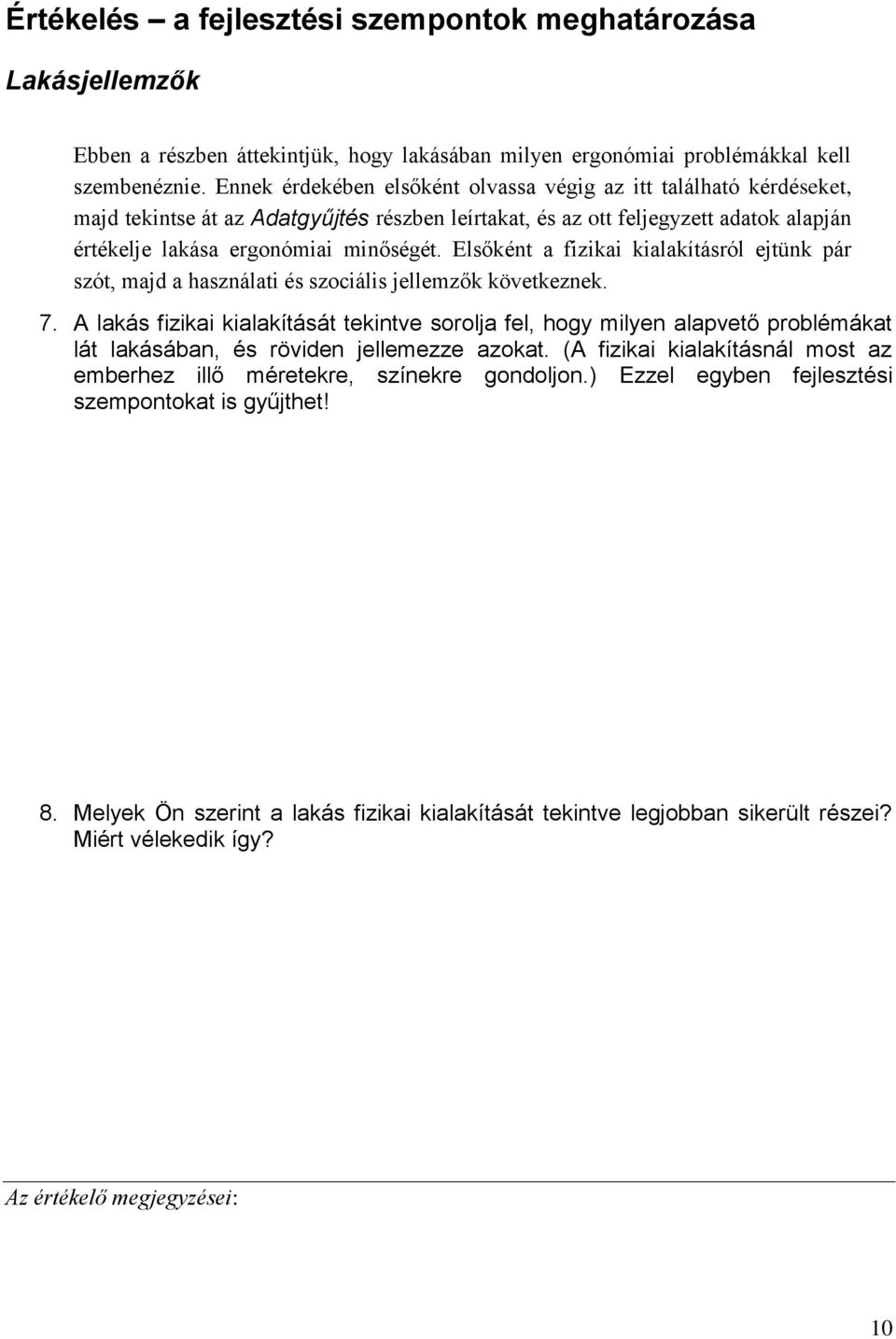 Értékelés – a fejlesztési szempontok meghatározása

Lakásjellemzők

Ebben a részben áttekintjük, hogy lakásában milyen ergonómiai problémákkal kell szembenéznie. Ennek érdekében elsőként olvassa végig az itt található kérdéseket, majd tekintse át az Adatgyűjtés részben leírtakat, és az ott feljegyzett adatok alapján értékelje lakása ergonómiai minőségét. Elsőként a fizikai kialakításról ejtünk pár szót, majd a használati és szociális jellemzők következnek.

7. A lakás fizikai kialakítását tekintve sorolja fel, hogy milyen alapvető problémákat lát lakásában, és röviden jellemezze azokat. (A fizikai kialakításnál most az emberhez illő méretekre, színekre gondoljon.) Ezzel egyben fejlesztési szempontokat is gyűjthet!

8. Melyek Ön szerint a lakás fizikai kialakítását tekintve legjobban sikerült részei? Miért vélekedik így?

Az értékelő megjegyzései:

10